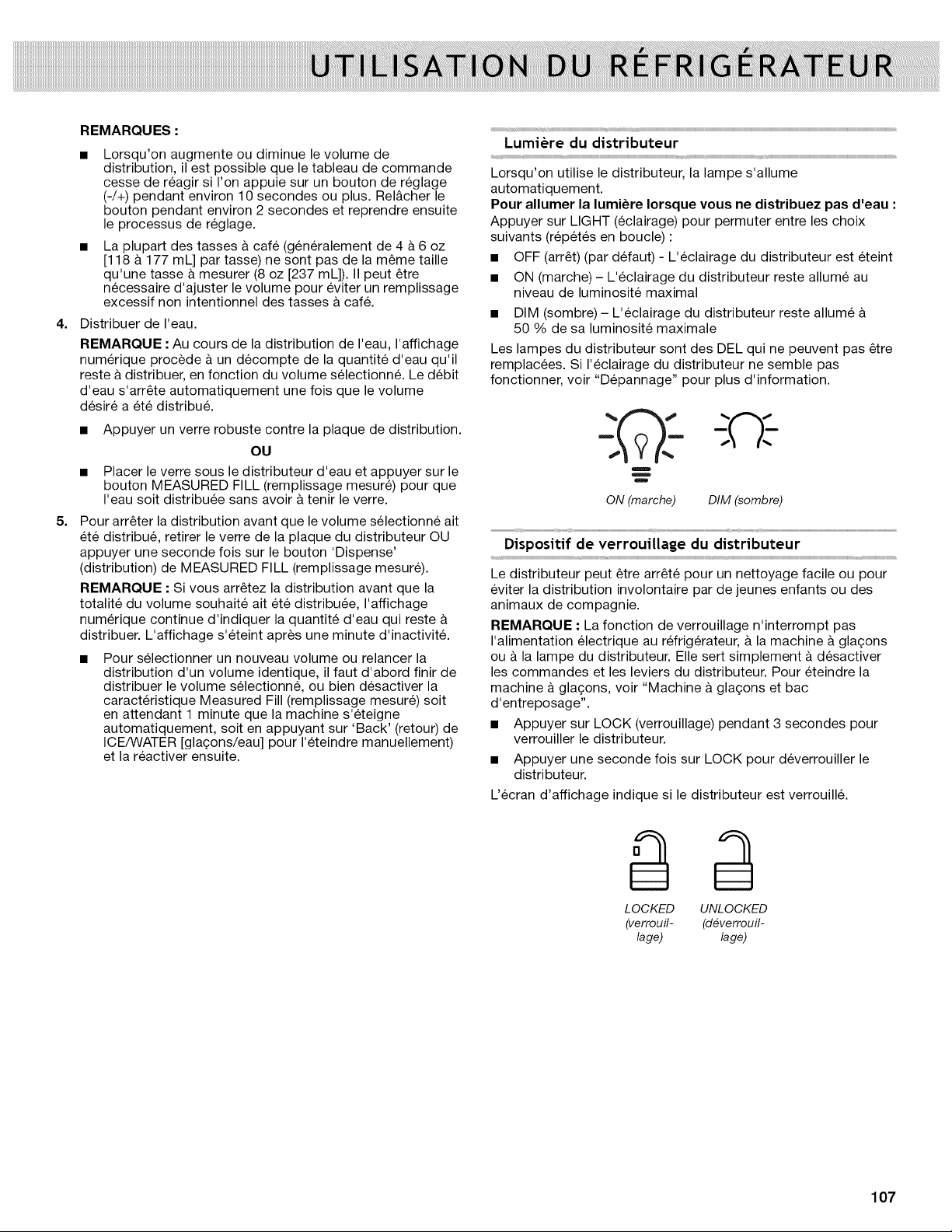 UTILISATION DU RÉFRIGÉRATEUR

REMARQUES :

• Lorsqu'on augmente ou diminue le volume de distribution, il est possible que le tableau de commande cesse de réagir si l'on appuie sur un bouton de réglage (-/+) pendant environ 10 secondes ou plus. Relâcher le bouton pendant environ 2 secondes et reprendre ensuite le processus de réglage.

• La plupart des tasses à café (généralement de 4 à 6 oz [118 à 177 mL] par tasse) ne sont pas de la même taille qu'une tasse à mesurer (8 oz [237 mL]). Il peut être nécessaire d'ajuster le volume pour éviter un remplissage excessif non intentionnel des tasses à café.

4. Distribuer de l'eau.

REMARQUE : Au cours de la distribution de l'eau, l'affichage numérique procède à un décompte de la quantité d'eau qu'il reste à distribuer, en fonction du volume sélectionné. Le débit d'eau s'arrête automatiquement une fois que le volume désiré a été distribué.

• Appuyer un verre robuste contre la plaque de distribution.

OU

• Placer le verre sous le distributeur d'eau et appuyer sur le bouton MEASURED FILL (remplissage mesuré) pour que l'eau soit distribuée sans avoir à tenir le verre.

5. Pour arrêter la distribution avant que le volume sélectionné ait été distribué, retirer le verre de la plaque du distributeur OU appuyer une seconde fois sur le bouton 'Dispense' (distribution) de MEASURED FILL (remplissage mesuré).

REMARQUE : Si vous arrêtez la distribution avant que la totalité du volume souhaité ait été distribuée, l'affichage numérique continue d'indiquer la quantité d'eau qui reste à distribuer. L'affichage s'éteint après une minute d'inactivité.

• Pour sélectionner un nouveau volume ou relancer la distribution d'un volume identique, il faut d'abord finir de distribuer le volume sélectionné, ou bien désactiver la caractéristique Measured Fill (remplissage mesuré) soit en attendant 1 minute que la machine s'éteigne automatiquement, soit en appuyant sur 'Back' (retour) de ICE/WATER [glaçons/eau] pour l'éteindre manuellement) et la réactiver ensuite.

Lumière du distributeur

Lorsqu'on utilise le distributeur, la lampe s'allume automatiquement.

Pour allumer la lumière lorsque vous ne distribuez pas d'eau :
Appuyer sur LIGHT (éclairage) pour permuter entre les choix suivants (répétés en boucle) :

• OFF (arrêt) (par défaut) - L'éclairage du distributeur est éteint

• ON (marche) – L'éclairage du distributeur reste allumé au niveau de luminosité maximal

• DIM (sombre) – L'éclairage du distributeur reste allumé à 50 % de sa luminosité maximale

Les lampes du distributeur sont des DEL qui ne peuvent pas être remplacées. Si l'éclairage du distributeur ne semble pas fonctionner, voir "Dépannage" pour plus d'information.

ON (marche) DIM (sombre)

Dispositif de verrouillage du distributeur

Le distributeur peut être arrêté pour un nettoyage facile ou pour éviter la distribution involontaire par de jeunes enfants ou des animaux de compagnie.

REMARQUE : La fonction de verrouillage n'interrompt pas l'alimentation électrique au réfrigérateur, à la machine à glaçons ou à la lampe du distributeur. Elle sert simplement à désactiver les commandes et les leviers du distributeur. Pour éteindre la machine à glaçons, voir "Machine à glaçons et bac d'entreposage".

• Appuyer sur LOCK (verrouillage) pendant 3 secondes pour verrouiller le distributeur.

• Appuyer une seconde fois sur LOCK pour déverrouiller le distributeur.

L'écran d'affichage indique si le distributeur est verrouillé.

LOCKED (verrouillage) UNLOCKED (déverrouillage)

107